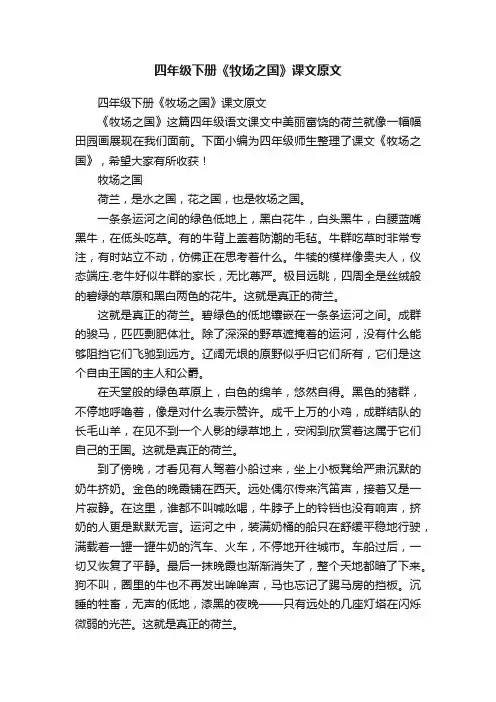 四年级下册《牧场之国》课文原文

四年级下册《牧场之国》课文原文

《牧场之国》这篇四年级语文课文中美丽富饶的荷兰就像一幅幅田园画展现在我们面前。下面小编为四年级师生整理了课文《牧场之国》，希望大家有所收获！

牧场之国

荷兰，是水之国，花之国，也是牧场之国。

一条条运河之间的绿色低地上，黑白花牛，白头黑牛，白腰蓝嘴黑牛，在低头吃草。有的牛背上盖着防潮的毛毡。牛群吃草时非常专注，有时站立不动，仿佛正在思考着什么。牛犊的模样像贵夫人，仪态端庄.老牛好似牛群的家长，无比尊严。极目远眺，四周全是丝绒般的碧绿的草原和黑白两色的花牛。这就是真正的荷兰。

这就是真正的荷兰。碧绿色的低地镶嵌在一条条运河之间。成群的骏马，匹匹剽肥体壮。除了深深的野草遮掩着的运河，没有什么能够阻挡它们飞驰到远方。辽阔无垠的原野似乎归它们所有，它们是这个自由王国的主人和公爵。

在天堂般的绿色草原上，白色的绵羊，悠然自得。黑色的猪群，不停地呼噜着，像是对什么表示赞许。成千上万的小鸡，成群结队的长毛山羊，在见不到一个人影的绿草地上，安闲到欣赏着这属于它们自己的王国。这就是真正的荷兰。

到了傍晚，才看见有人驾着小船过来，坐上小板凳给严肃沉默的奶牛挤奶。金色的晚霞铺在西天。远处偶尔传来汽笛声，接着又是一片寂静。在这里，谁都不叫喊吆喝，牛脖子上的铃铛也没有响声，挤奶的人更是默默无言。运河之中，装满奶桶的船只在舒缓平稳地行驶，满载着一罐一罐牛奶的汽车、火车，不停地开往城市。车船过后，一切又恢复了平静。最后一抹晚霞也渐渐消失了，整个天地都暗了下来。狗不叫，圈里的牛也不再发出哞哞声，马也忘记了踢马房的挡板。沉睡的牲畜，无声的低地，漆黑的夜晚——只有远处的几座灯塔在闪烁微弱的光芒。这就是真正的荷兰。